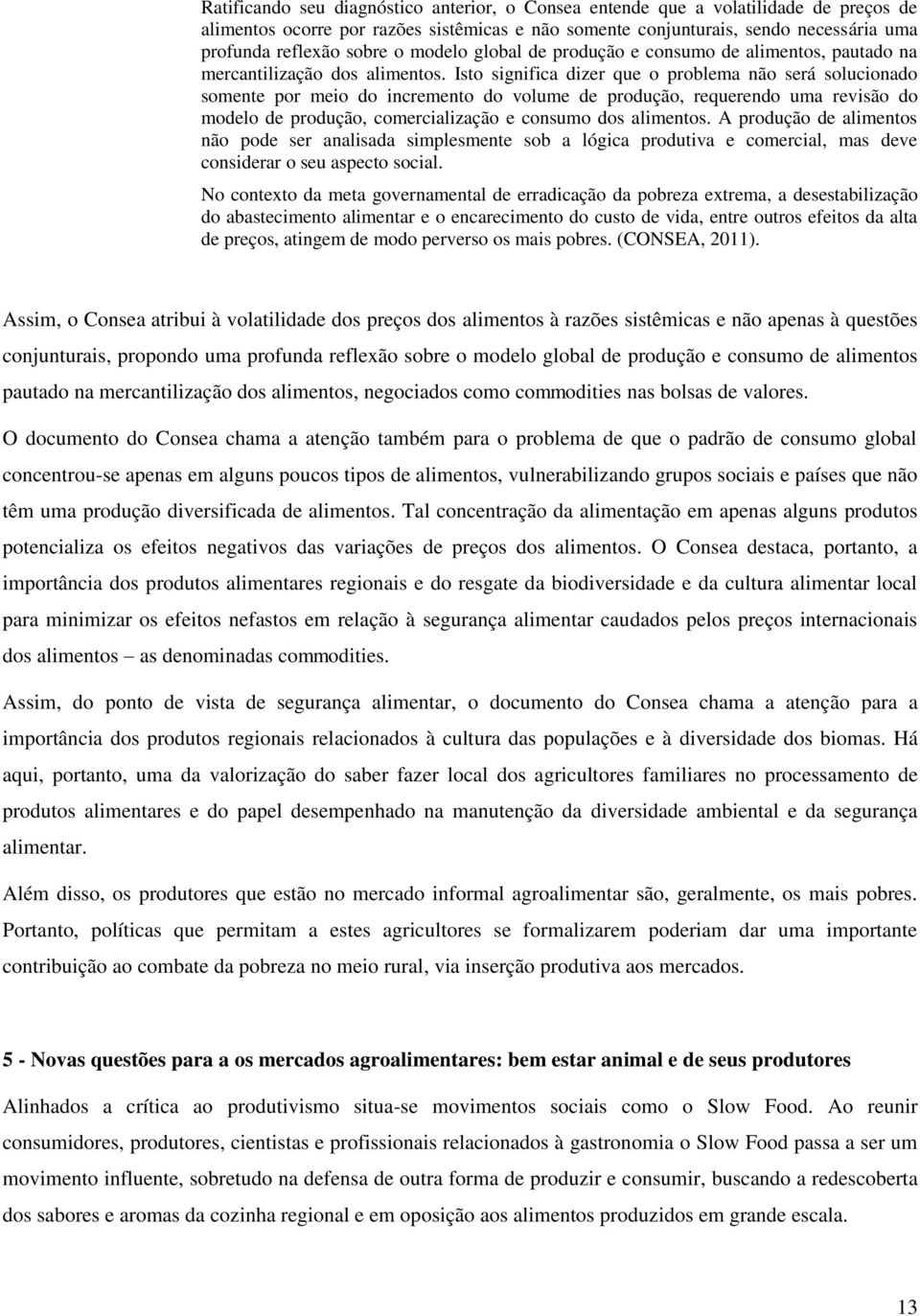 Ratificando seu diagnóstico anterior, o Consea entende que a volatilidade de preços de alimentos ocorre por razões sistêmicas e não somente conjunturais, sendo necessária uma profunda reflexão sobre o modelo global de produção e consumo de alimentos, pautado na mercantilização dos alimentos. Isto significa dizer que o problema não será solucionado somente por meio do incremento do volume de produção, requerendo uma revisão do modelo de produção, comercialização e consumo dos alimentos. A produção de alimentos não pode ser analisada simplesmente sob a lógica produtiva e comercial, mas deve considerar o seu aspecto social.

No contexto da meta governamental de erradicação da pobreza extrema, a desestabilização do abastecimento alimentar e o encarecimento do custo de vida, entre outros efeitos da alta de preços, atingem de modo perverso os mais pobres. (CONSEA, 2011).

Assim, o Consea atribui à volatilidade dos preços dos alimentos à razões sistêmicas e não apenas à questões conjunturais, propondo uma profunda reflexão sobre o modelo global de produção e consumo de alimentos pautado na mercantilização dos alimentos, negociados como commodities nas bolsas de valores.

O documento do Consea chama a atenção também para o problema de que o padrão de consumo global concentrou-se apenas em alguns poucos tipos de alimentos, vulnerabilizando grupos sociais e países que não têm uma produção diversificada de alimentos. Tal concentração da alimentação em apenas alguns produtos potencializa os efeitos negativos das variações de preços dos alimentos. O Consea destaca, portanto, a importância dos produtos alimentares regionais e do resgate da biodiversidade e da cultura alimentar local para minimizar os efeitos nefastos em relação à segurança alimentar caudados pelos preços internacionais dos alimentos – as denominadas commodities.

Assim, do ponto de vista de segurança alimentar, o documento do Consea chama a atenção para a importância dos produtos regionais relacionados à cultura das populações e à diversidade dos biomas. Há aqui, portanto, uma da valorização do saber fazer local dos agricultores familiares no processamento de produtos alimentares e do papel desempenhado na manutenção da diversidade ambiental e da segurança alimentar.

Além disso, os produtores que estão no mercado informal agroalimentar são, geralmente, os mais pobres. Portanto, políticas que permitam a estes agricultores se formalizarem poderiam dar uma importante contribuição ao combate da pobreza no meio rural, via inserção produtiva aos mercados.

5 - Novas questões para a os mercados agroalimentares: bem estar animal e de seus produtores

Alinhados a crítica ao produtivismo situa-se movimentos sociais como o Slow Food. Ao reunir consumidores, produtores, cientistas e profissionais relacionados à gastronomia o Slow Food passa a ser um movimento influente, sobretudo na defensa de outra forma de produzir e consumir, buscando a redescoberta dos sabores e aromas da cozinha regional e em oposição aos alimentos produzidos em grande escala.

13